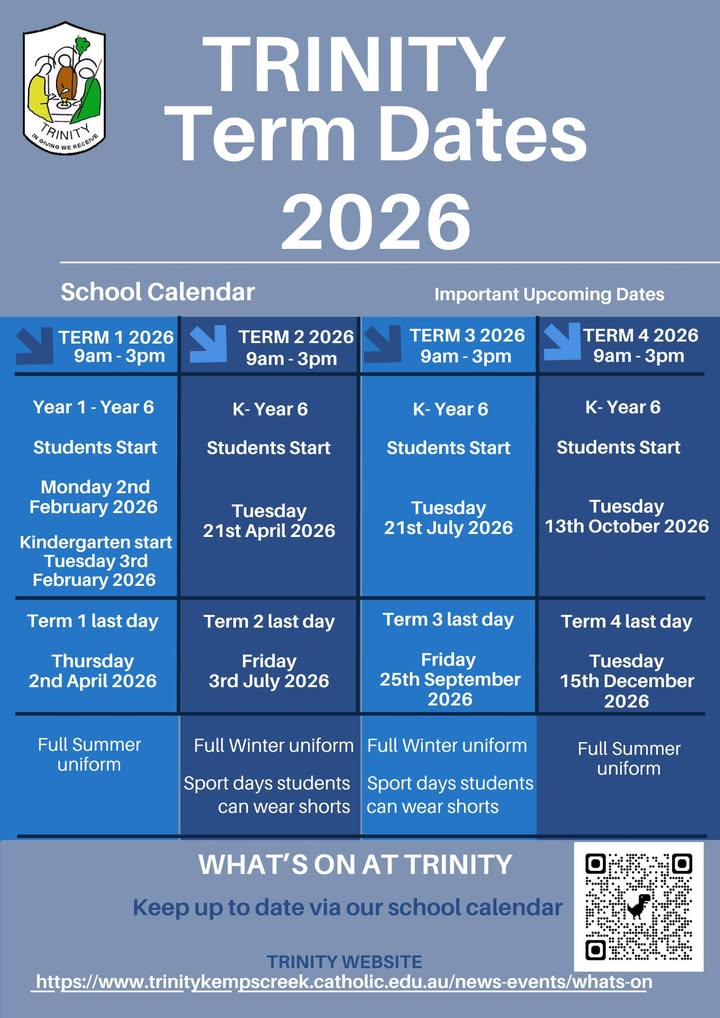 TRINITY
IN GIVING WE RECEIVE

TRINITY Term Dates 2026

School Calendar

Important Upcoming Dates

| TERM 1 2026 9am - 3pm | TERM 2 2026 9am - 3pm | TERM 3 2026 9am - 3pm | TERM 4 2026 9am - 3pm |
|---|---|---|---|
| Year 1 - Year 6 Students Start Monday 2nd February 2026 Kindergarten start Tuesday 3rd February 2026 | K- Year 6 Students Start Tuesday 21st April 2026 | K- Year 6 Students Start Tuesday 21st July 2026 | K- Year 6 Students Start Tuesday 13th October 2026 |
| Term 1 last day Thursday 2nd April 2026 | Term 2 last day Friday 3rd July 2026 | Term 3 last day Friday 25th September 2026 | Term 4 last day Tuesday 15th December 2026 |
| Full Summer uniform | Full Winter uniform Sport days students can wear shorts | Full Winter uniform Sport days students can wear shorts | Full Summer uniform |

WHAT'S ON AT TRINITY

Keep up to date via our school calendar

TRINITY WEBSITE
https://www.trinitykempscreek.catholic.edu.au/news-events/whats-on